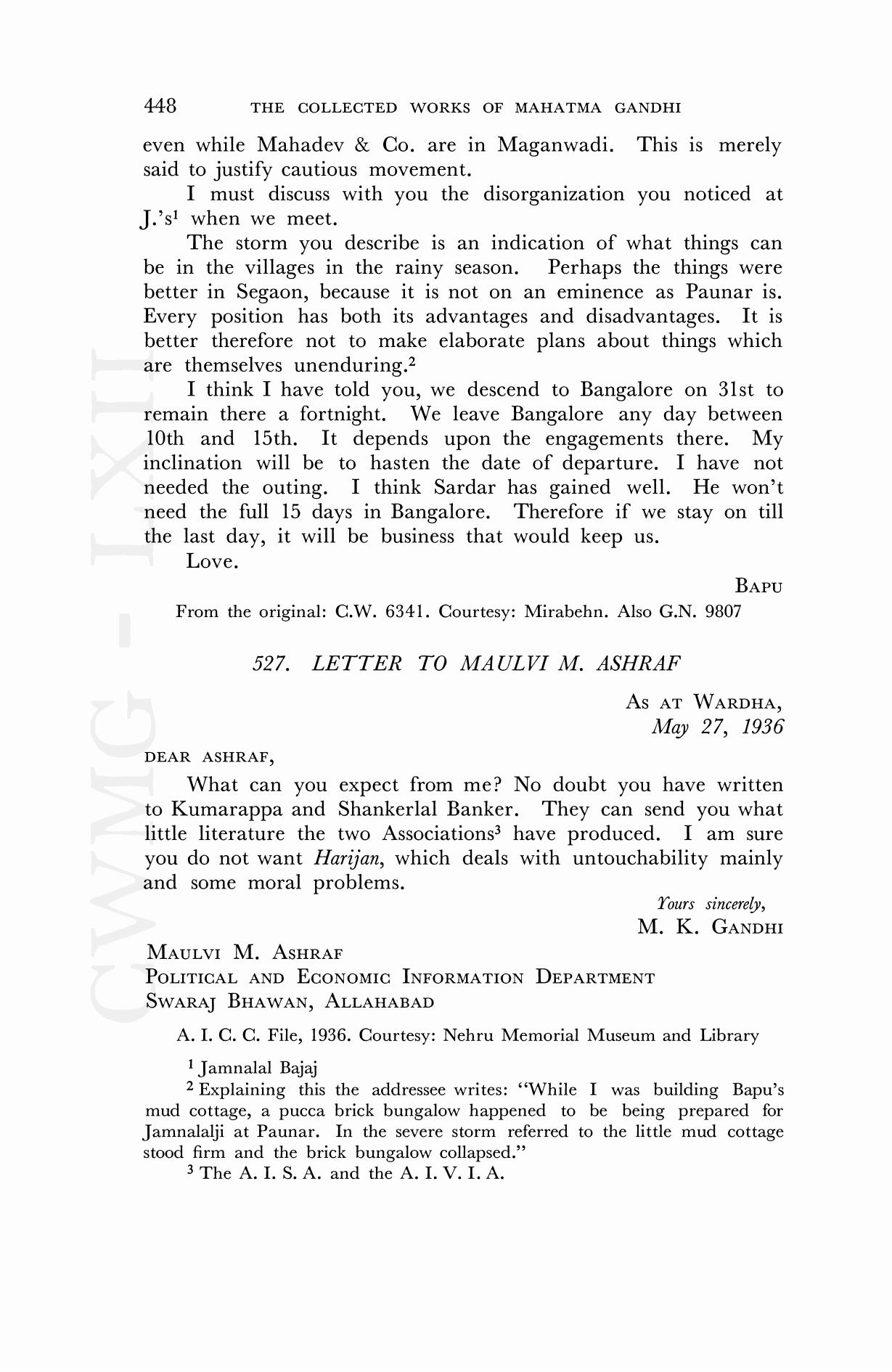 448 THE COLLECTED WORKS OF MAHATMA GANDHI

even while Mahadev & Co. are in Maganwadi. This is merely said to justify cautious movement.

I must discuss with you the disorganization you noticed at J.'s$^1$ when we meet.

The storm you describe is an indication of what things can be in the villages in the rainy season. Perhaps the things were better in Segaon, because it is not on an eminence as Paunar is. Every position has both its advantages and disadvantages. It is better therefore not to make elaborate plans about things which are themselves unenduring.$^2$

I think I have told you, we descend to Bangalore on 31st to remain there a fortnight. We leave Bangalore any day between 10th and 15th. It depends upon the engagements there. My inclination will be to hasten the date of departure. I have not needed the outing. I think Sardar has gained well. He won't need the full 15 days in Bangalore. Therefore if we stay on till the last day, it will be business that would keep us.

Love.

BAPU

From the original: C.W. 6341. Courtesy: Mirabehn. Also G.N. 9807

527. LETTER TO MAULVI M. ASHRAF

AS AT WARDHA,
May 27, 1936

DEAR ASHRAF,

What can you expect from me? No doubt you have written to Kumarappa and Shankerlal Banker. They can send you what little literature the two Associations$^3$ have produced. I am sure you do not want Harijan, which deals with untouchability mainly and some moral problems.

Yours sincerely,
M. K. GANDHI

MAULVI M. ASHRAF
POLITICAL AND ECONOMIC INFORMATION DEPARTMENT
SWARAJ BHAWAN, ALLAHABAD

A. I. C. C. File, 1936. Courtesy: Nehru Memorial Museum and Library

$^1$ Jamnalal Bajaj

$^2$ Explaining this the addressee writes: "While I was building Bapu's mud cottage, a pucca brick bungalow happened to be being prepared for Jamnalalji at Paunar. In the severe storm referred to the little mud cottage stood firm and the brick bungalow collapsed."

$^3$ The A. I. S. A. and the A. I. V. I. A.

CWMG - LXII